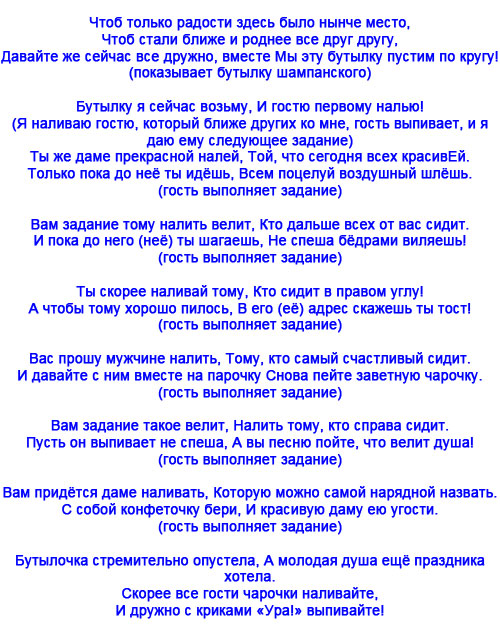 Чтоб только радости здесь было нынче место,
Чтоб стали ближе и роднее все друг другу,
Давайте же сейчас все дружно, вместе Мы эту бутылку пустим по кругу!
(показывает бутылку шампанского)

Бутылку я сейчас возьму, И гостю первому налью!
(Я наливаю гостю, который ближе других ко мне, гость выпивает, и я даю ему следующее задание)
Ты же даме прекрасной налей, Той, что сегодня всех красивЕй.
Только пока до неё ты идёшь, Всем поцелуй воздушный шлёшь.
(гость выполняет задание)

Вам задание тому налить велит, Кто дальше всех от вас сидит.
И пока до него (неё) ты шагаешь, Не спеша бёдрами виляешь!
(гость выполняет задание)

Ты скорее наливай тому, Кто сидит в правом углу!
А чтобы тому хорошо пилось, В его (её) адрес скажешь ты тост!
(гость выполняет задание)

Вас прошу мужчине налить, Тому, кто самый счастливый сидит.
И давайте с ним вместе на парочку Снова пейте заветную чарочку.
(гость выполняет задание)

Вам задание такое велит, Налить тому, кто справа сидит.
Пусть он выпивает не спеша, А вы песню пойте, что велит душа!
(гость выполняет задание)

Вам придётся даме наливать, Которую можно самой нарядной назвать.
С собой конфеточку бери, И красивую даму ею угости.
(гость выполняет задание)

Бутылочка стремительно опустела, А молодая душа ещё праздника хотела.
Скорее все гости чарочки наливайте,
И дружно с криками «Ура!» выпивайте!